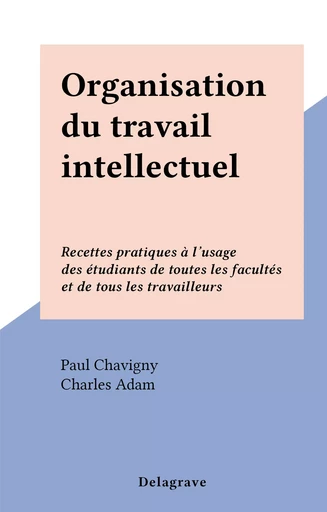 Organisation du travail intellectuel

Recettes pratiques à l'usage des étudiants de toutes les facultés et de tous les travailleurs

Paul Chavigny
Charles Adam

Delagrave